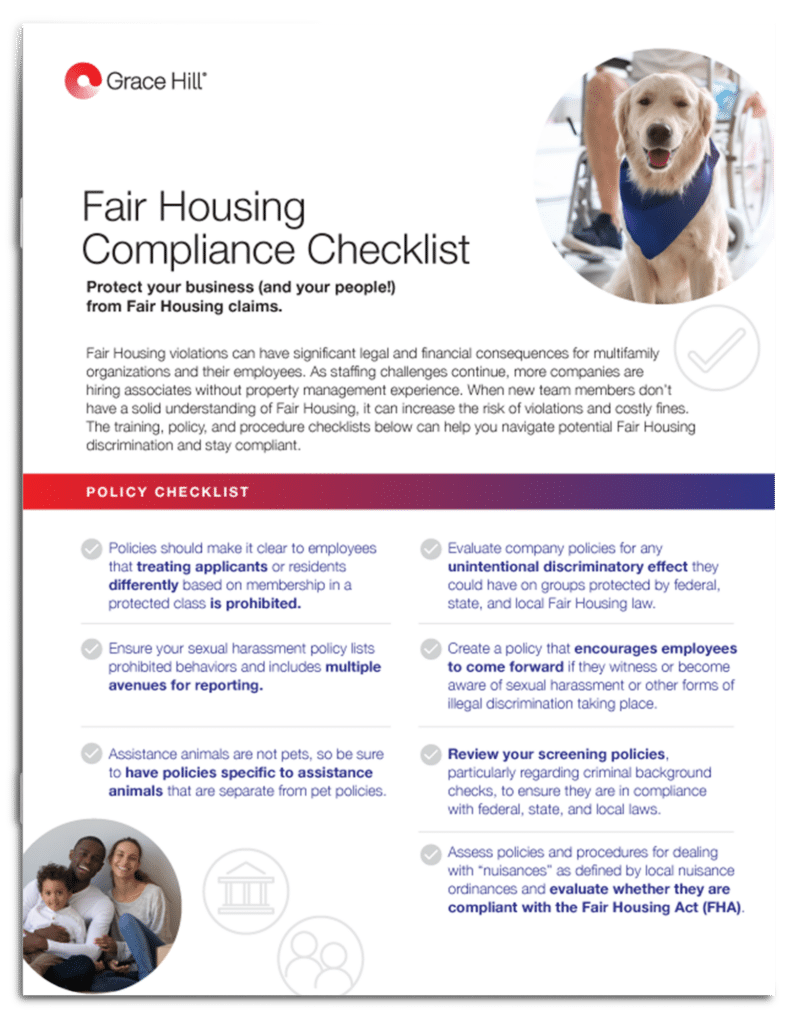 Grace Hill®

Fair Housing Compliance Checklist

Protect your business (and your people!) from Fair Housing claims.

Fair Housing violations can have significant legal and financial consequences for multifamily organizations and their employees. As staffing challenges continue, more companies are hiring associates without property management experience. When new team members don't have a solid understanding of Fair Housing, it can increase the risk of violations and costly fines. The training, policy, and procedure checklists below can help you navigate potential Fair Housing discrimination and stay compliant.

POLICY CHECKLIST

Policies should make it clear to employees that treating applicants or residents differently based on membership in a protected class is prohibited.

Ensure your sexual harassment policy lists prohibited behaviors and includes multiple avenues for reporting.

Assistance animals are not pets, so be sure to have policies specific to assistance animals that are separate from pet policies.

Evaluate company policies for any unintentional discriminatory effect they could have on groups protected by federal, state, and local Fair Housing law.

Create a policy that encourages employees to come forward if they witness or become aware of sexual harassment or other forms of illegal discrimination taking place.

Review your screening policies, particularly regarding criminal background checks, to ensure they are in compliance with federal, state, and local laws.

Assess policies and procedures for dealing with "nuisances" as defined by local nuisance ordinances and evaluate whether they are compliant with the Fair Housing Act (FHA).